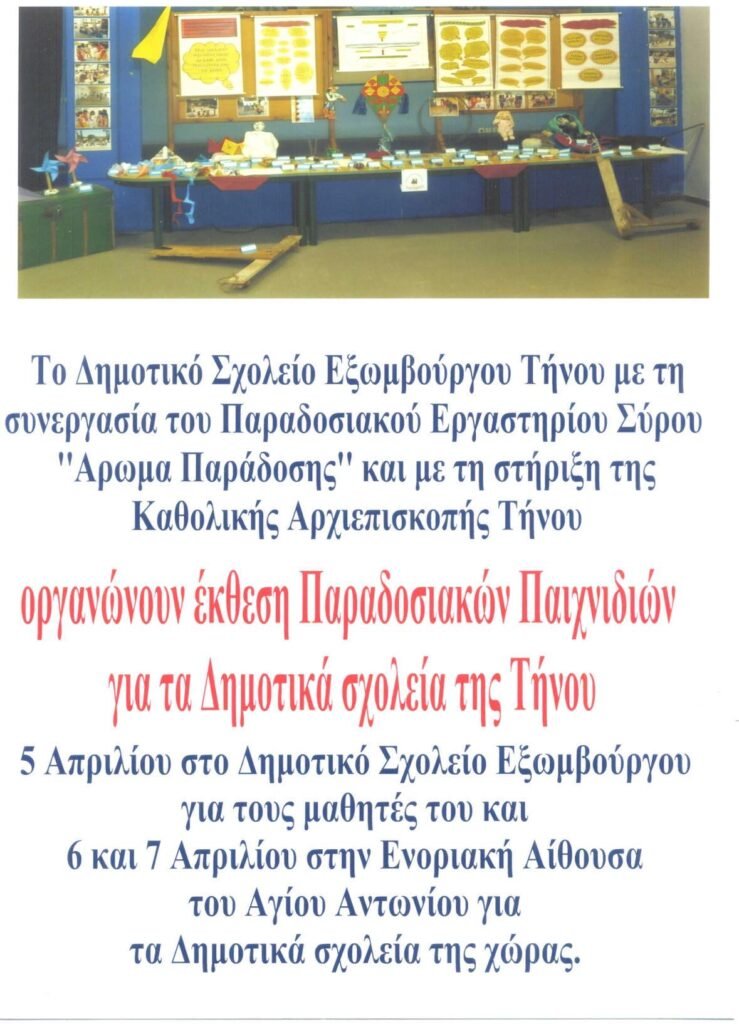 Το Δημοτικό Σχολείο Εξωμβούργου Τήνου με τη συνεργασία του Παραδοσιακού Εργαστηρίου Σύρου "Αρωμα Παράδοσης" και με τη στήριξη της Καθολικής Αρχιεπισκοπής Τήνου

οργανώνουν έκθεση Παραδοσιακών Παιχνιδιών για τα Δημοτικά σχολεία της Τήνου

5 Απριλίου στο Δημοτικό Σχολείο Εξωμβούργου για τους μαθητές του και 6 και 7 Απριλίου στην Ενοριακή Αίθουσα του Αγίου Αντωνίου για τα Δημοτικά σχολεία της χώρας.